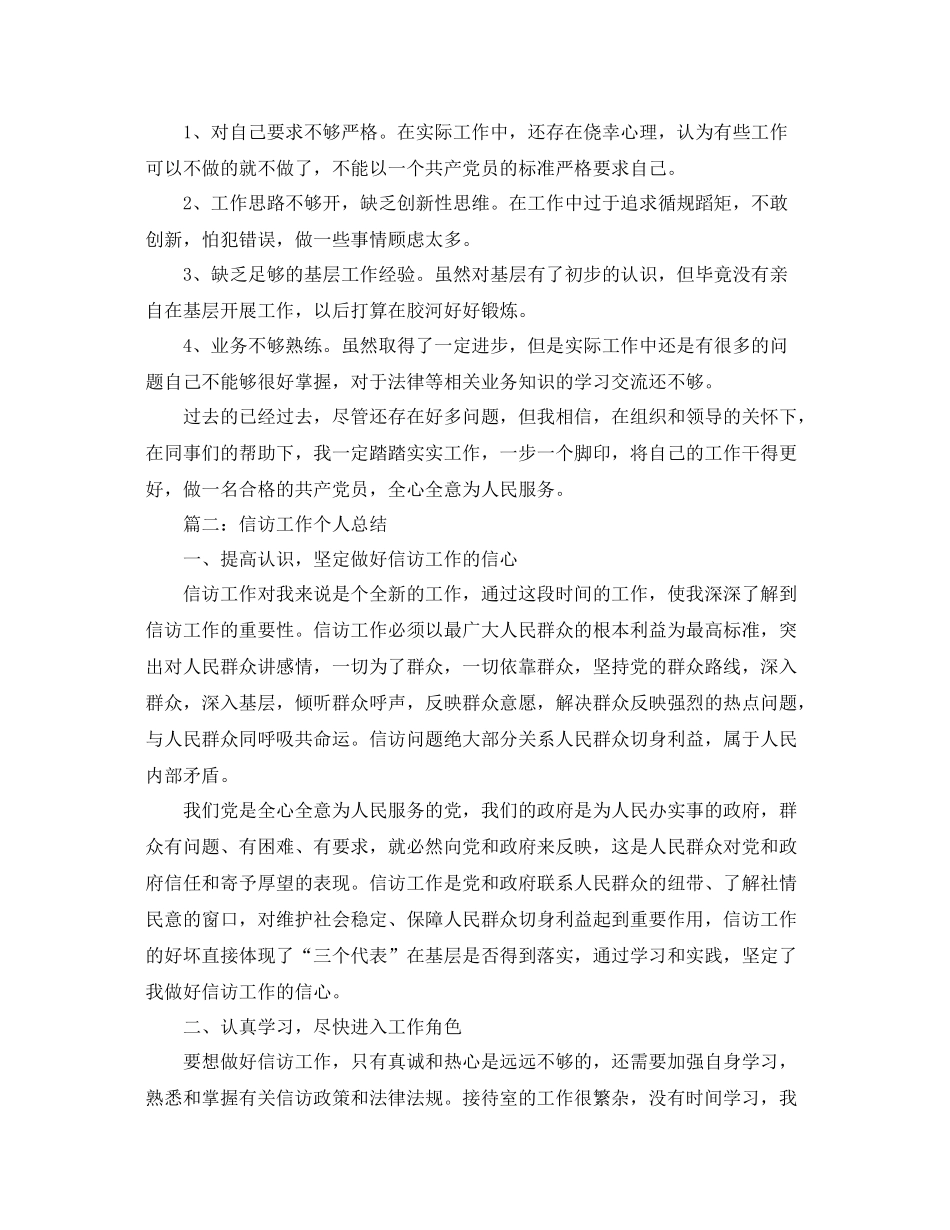 1、对自己要求不够严格。在实际工作中，还存在侥幸心理，认为有些工作可以不做的就不做了，不能以一个共产党员的标准严格要求自己。

2、工作思路不够开，缺乏创新性思维。在工作中过于追求循规蹈矩，不敢创新，怕犯错误，做一些事情顾虑太多。

3、缺乏足够的基层工作经验。虽然对基层有了初步的认识，但毕竟没有亲自在基层开展工作，以后打算在胶河好好锻炼。

4、业务不够熟练。虽然取得了一定进步，但是实际工作中还是有很多的问题自己不能够很好掌握，对于法律等相关业务知识的学习交流还不够。

过去的已经过去，尽管还存在好多问题，但我相信，在组织和领导的关怀下，在同事们的帮助下，我一定踏踏实实工作，一步一个脚印，将自己的工作干得更好，做一名合格的共产党员，全心全意为人民服务。

篇二：信访工作个人总结

一、提高认识，坚定做好信访工作的信心

信访工作对我来说是个全新的工作，通过这段时间的工作，使我深深了解到信访工作的重要性。信访工作必须以最广大人民群众的根本利益为最高标准，突出对人民群众讲感情，一切为了群众，一切依靠群众，坚持党的群众路线，深入群众，深入基层，倾听群众呼声，反映群众意愿，解决群众反映强烈的热点问题，与人民群众同呼吸共命运。信访问题绝大部分关系人民群众切身利益，属于人民内部矛盾。

我们党是全心全意为人民服务的党，我们的政府是为人民办实事的政府，群众有问题、有困难、有要求，就必然向党和政府来反映，这是人民群众对党和政府信任和寄予厚望的表现。信访工作是党和政府联系人民群众的纽带、了解社情民意的窗口，对维护社会稳定、保障人民群众切身利益起到重要作用，信访工作的好坏直接体现了“三个代表”在基层是否得到落实，通过学习和实践，坚定了我做好信访工作的信心。

二、认真学习，尽快进入工作角色

要想做好信访工作，只有真诚和热心是远远不够的，还需要加强自身学习，熟悉和掌握有关信访政策和法律法规。接待室的工作很繁杂，没有时间学习，我